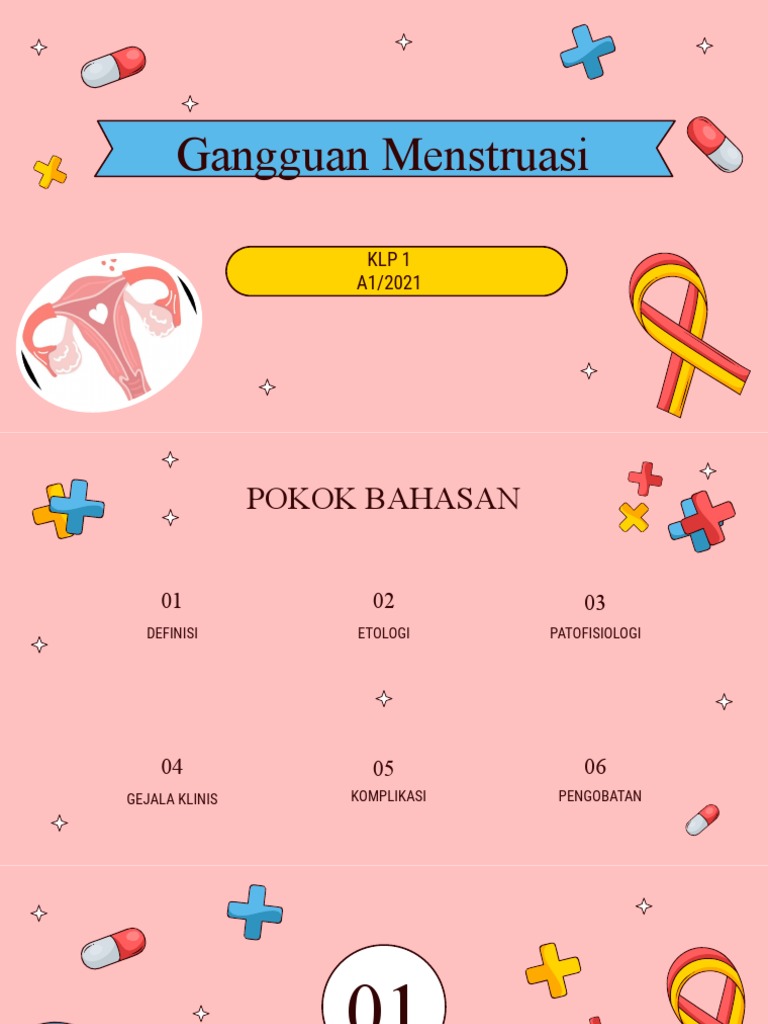 Gangguan Menstruasi

KLP 1
A1/2021

POKOK BAHASAN

01
DEFINISI

02
ETOLOGI

03
PATOFISIOLOGI

04
GEJALA KLINIS

05
KOMPLIKASI

06
PENGOBATAN

01